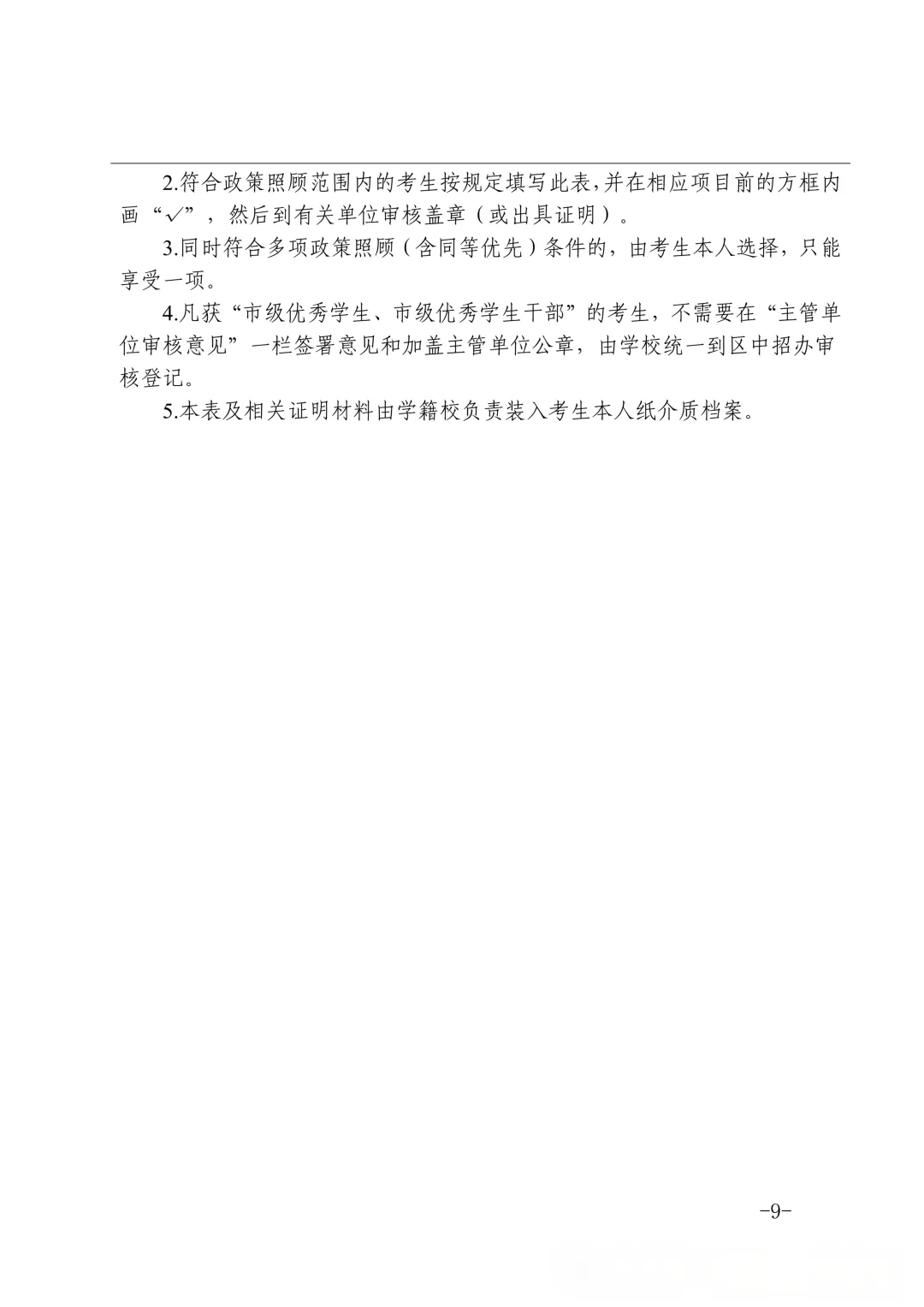 2.符合政策照顾范围内的考生按规定填写此表,并在相应项目前的方框内画“✓”，然后到有关单位审核盖章（或出具证明）。

3.同时符合多项政策照顾（含同等优先）条件的，由考生本人选择，只能享受一项。

4.凡获“市级优秀学生、市级优秀学生干部”的考生，不需要在“主管单位审核意见”一栏签署意见和加盖主管单位公章，由学校统一到区中招办审核登记。

5.本表及相关证明材料由学籍校负责装入考生本人纸介质档案。

-9-